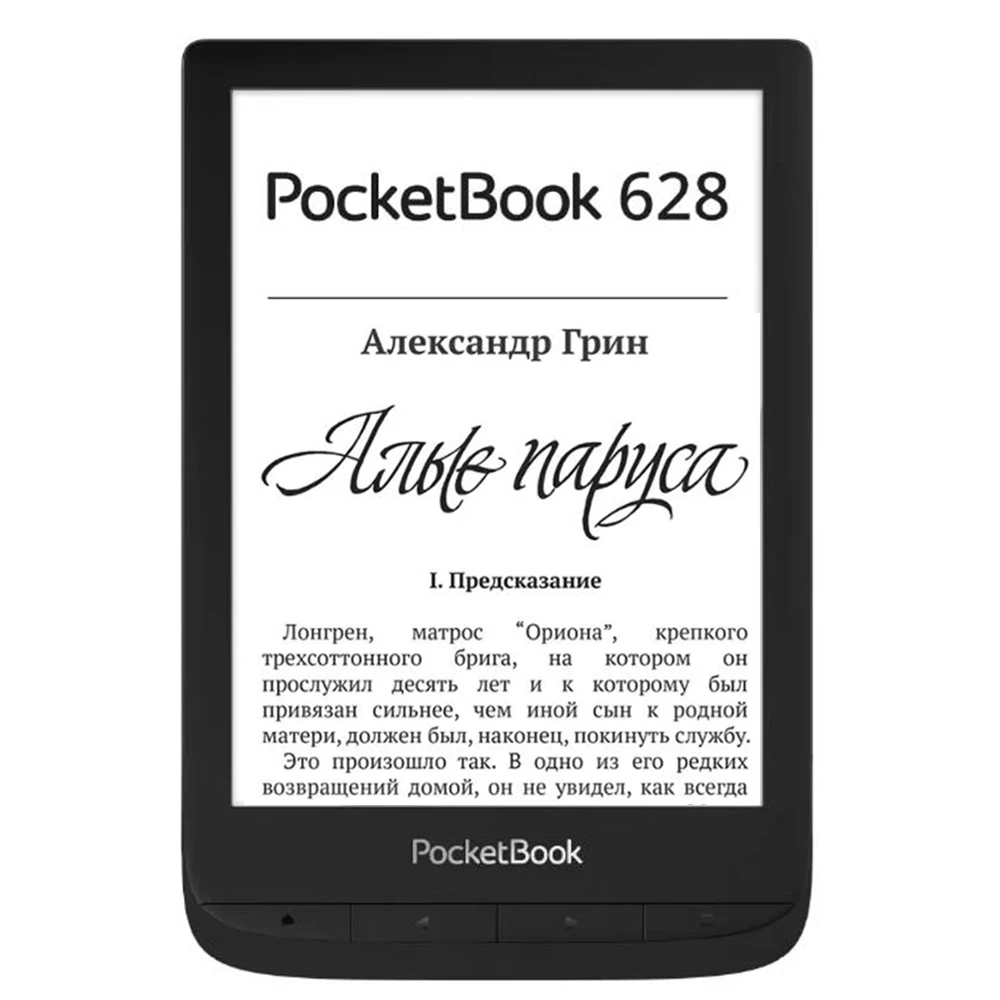 PocketBook 628

Александр Грин

Алые паруса

I. Предсказание

Лонгрен, матрос "Ориона", крепкого трехсоттонного брига, на котором он прослужил десять лет и к которому был привязан сильнее, чем иной сын к родной матери, должен был, наконец, покинуть службу.

Это произошло так. В одно из его редких возвращений домой, он не увидел, как всегда

PocketBook